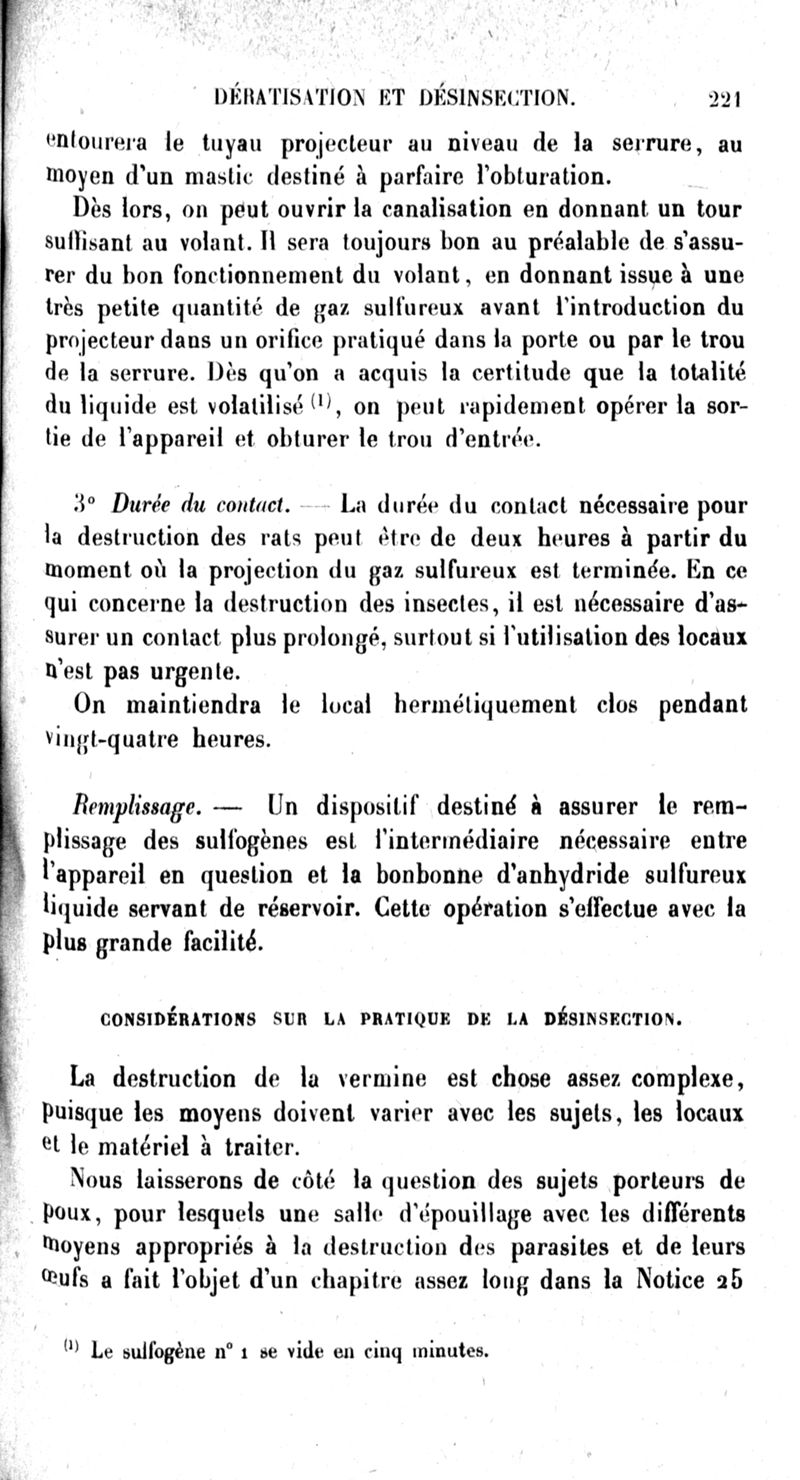 DÉRATISATION ET DÉSINSECTION. 221

entourera le tuyau projecteur au niveau de la serrure, au moyen d'un mastic destiné à parfaire l'obturation.

Dès lors, on peut ouvrir la canalisation en donnant un tour suffisant au volant. Il sera toujours bon au préalable de s'assurer du bon fonctionnement du volant, en donnant issue à une très petite quantité de gaz sulfureux avant l'introduction du projecteur dans un orifice pratiqué dans la porte ou par le trou de la serrure. Dès qu'on a acquis la certitude que la totalité du liquide est volatilisé $^{(1)}$, on peut rapidement opérer la sortie de l'appareil et obturer le trou d'entrée.

3° Durée du contact. — La durée du contact nécessaire pour la destruction des rats peut être de deux heures à partir du moment où la projection du gaz sulfureux est terminée. En ce qui concerne la destruction des insectes, il est nécessaire d'assurer un contact plus prolongé, surtout si l'utilisation des locaux n'est pas urgente.

On maintiendra le local hermétiquement clos pendant vingt-quatre heures.

Remplissage. — Un dispositif destiné à assurer le remplissage des sulfogènes est l'intermédiaire nécessaire entre l'appareil en question et la bonbonne d'anhydride sulfureux liquide servant de réservoir. Cette opération s'effectue avec la plus grande facilité.

CONSIDÉRATIONS SUR LA PRATIQUE DE LA DÉSINSECTION.

La destruction de la vermine est chose assez complexe, puisque les moyens doivent varier avec les sujets, les locaux et le matériel à traiter.

Nous laisserons de côté la question des sujets porteurs de poux, pour lesquels une salle d'épouillage avec les différents moyens appropriés à la destruction des parasites et de leurs œufs a fait l'objet d'un chapitre assez long dans la Notice 25

$^{(1)}$ Le sulfogène n° 1 se vide en cinq minutes.